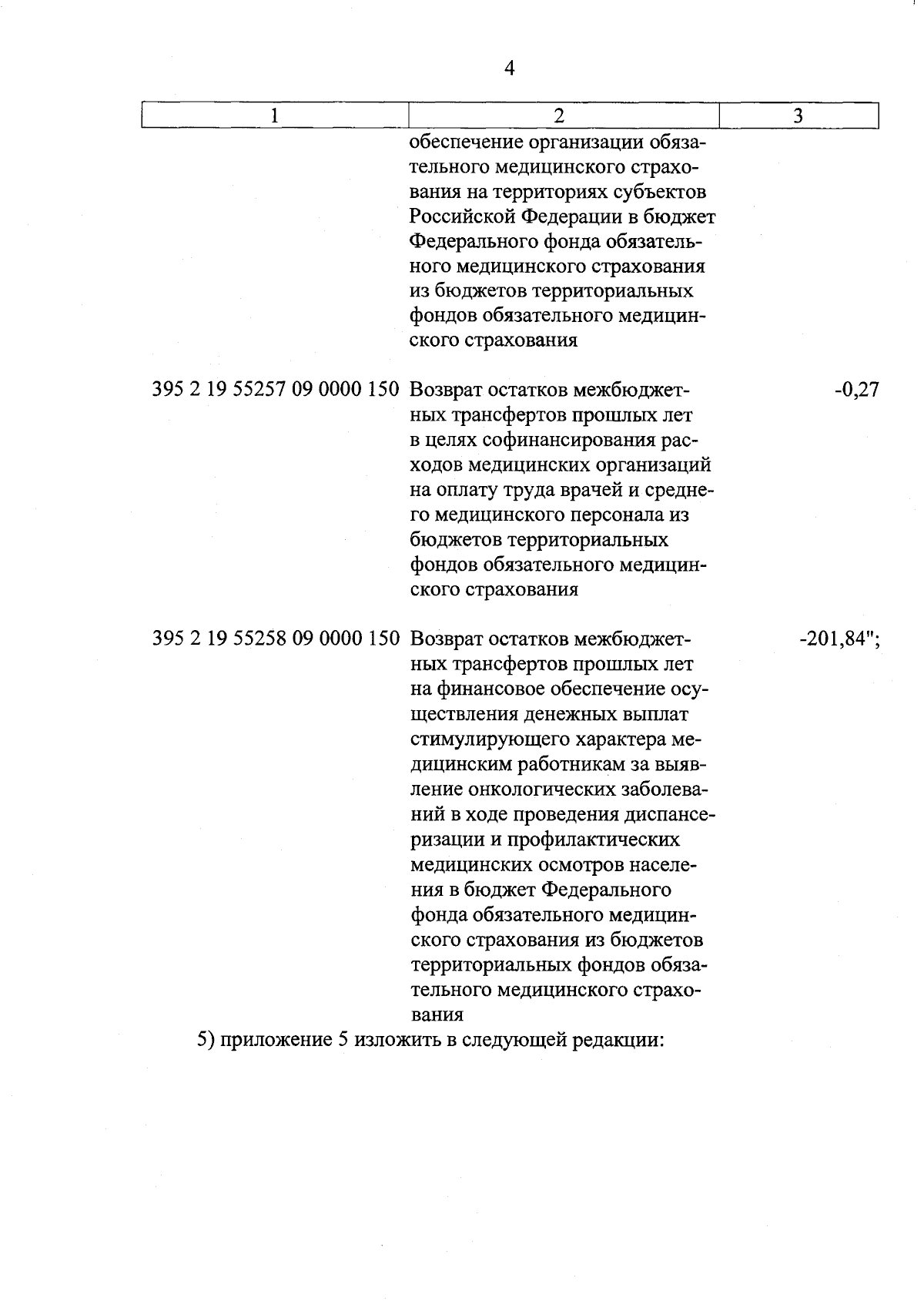 4

| 1 | 2 | 3 |
|---|---|---|
| | обеспечение организации обязательного медицинского страхования на территориях субъектов Российской Федерации в бюджет Федерального фонда обязательного медицинского страхования из бюджетов территориальных фондов обязательного медицинского страхования | |
| 395 2 19 55257 09 0000 150 | Возврат остатков межбюджетных трансфертов прошлых лет в целях софинансирования расходов медицинских организаций на оплату труда врачей и среднего медицинского персонала из бюджетов территориальных фондов обязательного медицинского страхования | -0,27 |
| 395 2 19 55258 09 0000 150 | Возврат остатков межбюджетных трансфертов прошлых лет на финансовое обеспечение осуществления денежных выплат стимулирующего характера медицинским работникам за выявление онкологических заболеваний в ходе проведения диспансеризации и профилактических медицинских осмотров населения в бюджет Федерального фонда обязательного медицинского страхования из бюджетов территориальных фондов обязательного медицинского страхования | -201,84"; |

5) приложение 5 изложить в следующей редакции: